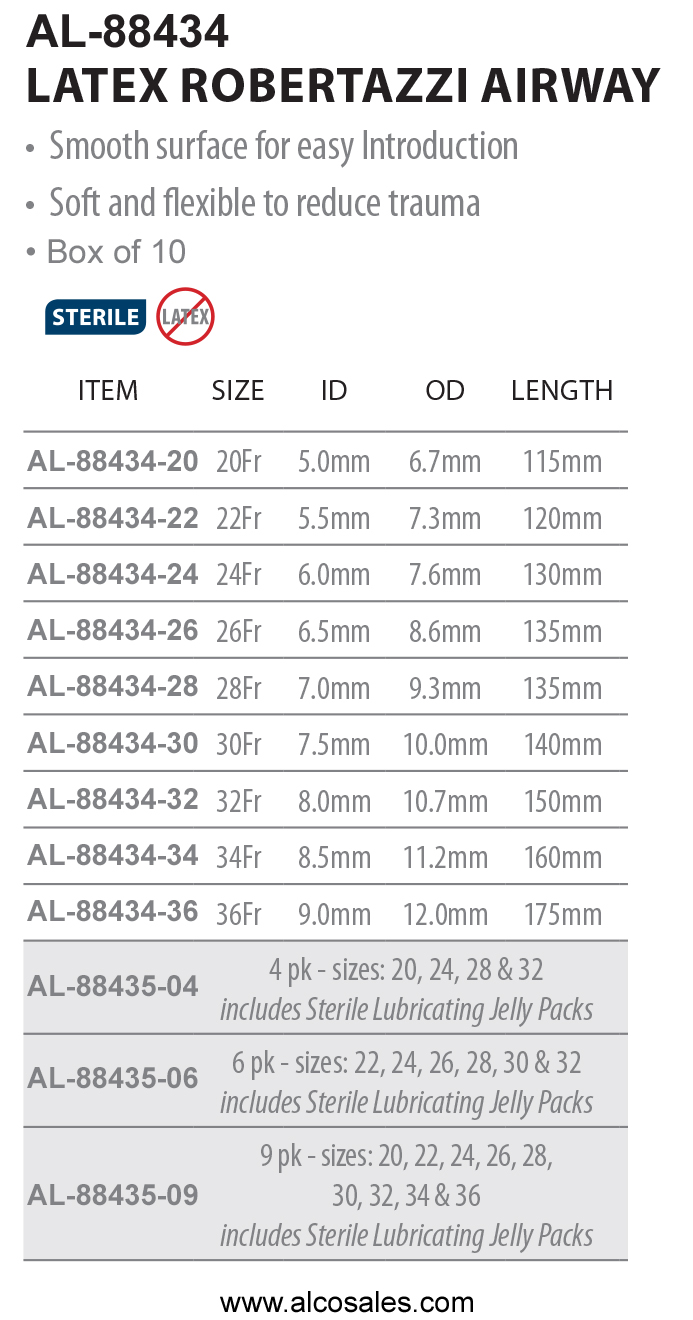 AL-88434
LATEX ROBERTAZZI AIRWAY

• Smooth surface for easy Introduction
• Soft and flexible to reduce trauma
• Box of 10

STERILE LATEX

| ITEM | SIZE | ID | OD | LENGTH |
|---|---|---|---|---|
| AL-88434-20 | 20Fr | 5.0mm | 6.7mm | 115mm |
| AL-88434-22 | 22Fr | 5.5mm | 7.3mm | 120mm |
| AL-88434-24 | 24Fr | 6.0mm | 7.6mm | 130mm |
| AL-88434-26 | 26Fr | 6.5mm | 8.6mm | 135mm |
| AL-88434-28 | 28Fr | 7.0mm | 9.3mm | 135mm |
| AL-88434-30 | 30Fr | 7.5mm | 10.0mm | 140mm |
| AL-88434-32 | 32Fr | 8.0mm | 10.7mm | 150mm |
| AL-88434-34 | 34Fr | 8.5mm | 11.2mm | 160mm |
| AL-88434-36 | 36Fr | 9.0mm | 12.0mm | 175mm |
| AL-88435-04 | 4 pk - sizes: 20, 24, 28 & 32 includes Sterile Lubricating Jelly Packs | | | |
| AL-88435-06 | 6 pk - sizes: 22, 24, 26, 28, 30 & 32 includes Sterile Lubricating Jelly Packs | | | |
| AL-88435-09 | 9 pk - sizes: 20, 22, 24, 26, 28, 30, 32, 34 & 36 includes Sterile Lubricating Jelly Packs | | | |

www.alcosales.com